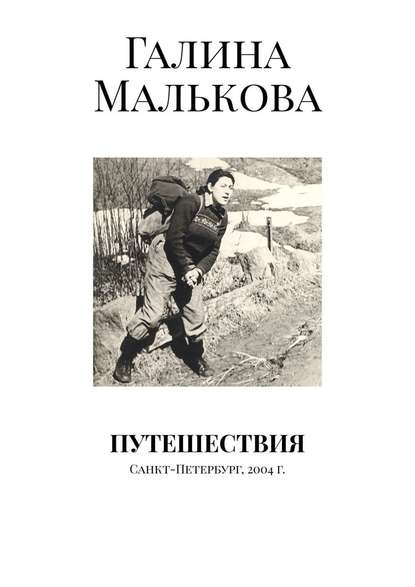 Галина Малькова

ПУТЕШЕСТВИЯ

Санкт-Петербург, 2004 г.